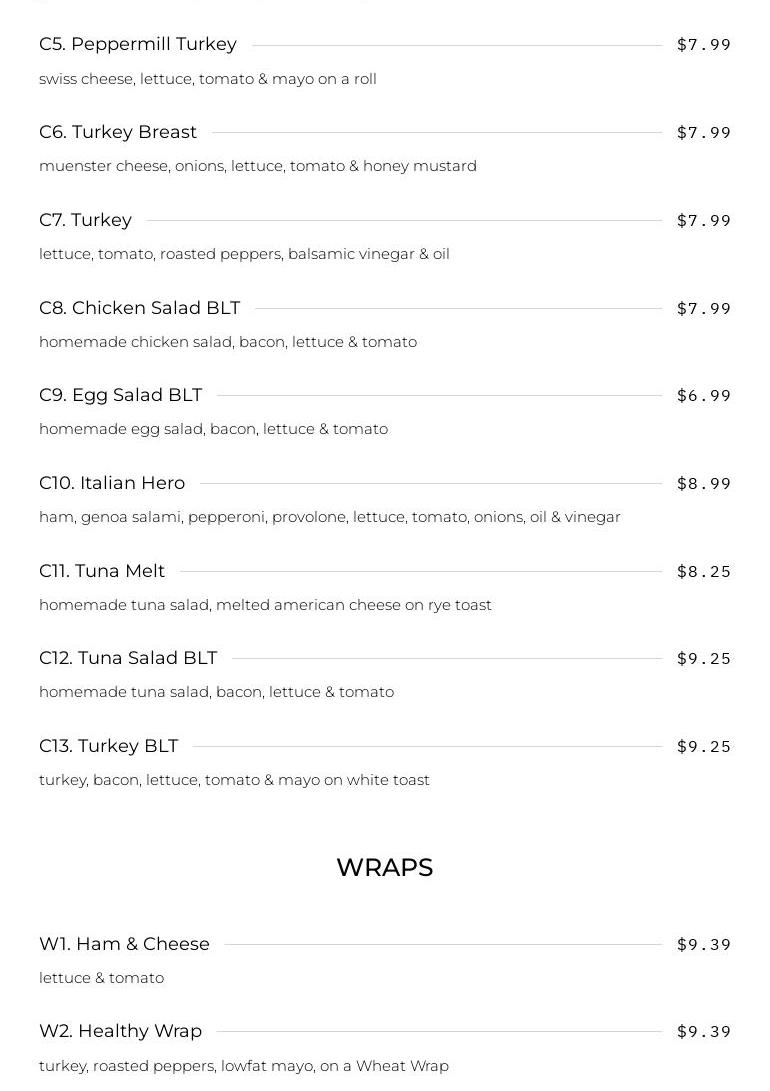 C5. Peppermill Turkey $7.99

swiss cheese, lettuce, tomato & mayo on a roll

C6. Turkey Breast $7.99

muenster cheese, onions, lettuce, tomato & honey mustard

C7. Turkey $7.99

lettuce, tomato, roasted peppers, balsamic vinegar & oil

C8. Chicken Salad BLT $7.99

homemade chicken salad, bacon, lettuce & tomato

C9. Egg Salad BLT $6.99

homemade egg salad, bacon, lettuce & tomato

C10. Italian Hero $8.99

ham, genoa salami, pepperoni, provolone, lettuce, tomato, onions, oil & vinegar

C11. Tuna Melt $8.25

homemade tuna salad, melted american cheese on rye toast

C12. Tuna Salad BLT $9.25

homemade tuna salad, bacon, lettuce & tomato

C13. Turkey BLT $9.25

turkey, bacon, lettuce, tomato & mayo on white toast

WRAPS

W1. Ham & Cheese $9.39

lettuce & tomato

W2. Healthy Wrap $9.39

turkey, roasted peppers, lowfat mayo, on a Wheat Wrap